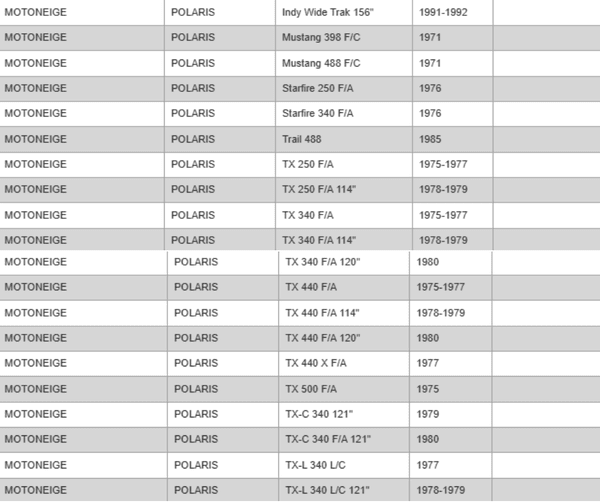 | MOTONEIGE | POLARIS | Indy Wide Trak 156" | 1991-1992 | |
|---|---|---|---|---|
| MOTONEIGE | POLARIS | Mustang 398 F/C | 1971 | |
| MOTONEIGE | POLARIS | Mustang 488 F/C | 1971 | |
| MOTONEIGE | POLARIS | Starfire 250 F/A | 1976 | |
| MOTONEIGE | POLARIS | Starfire 340 F/A | 1976 | |
| MOTONEIGE | POLARIS | Trail 488 | 1985 | |
| MOTONEIGE | POLARIS | TX 250 F/A | 1975-1977 | |
| MOTONEIGE | POLARIS | TX 250 F/A 114" | 1978-1979 | |
| MOTONEIGE | POLARIS | TX 340 F/A | 1975-1977 | |
| MOTONEIGE | POLARIS | TX 340 F/A 114" | 1978-1979 | |
| MOTONEIGE | POLARIS | TX 340 F/A 120" | 1980 | |
| MOTONEIGE | POLARIS | TX 440 F/A | 1975-1977 | |
| MOTONEIGE | POLARIS | TX 440 F/A 114" | 1978-1979 | |
| MOTONEIGE | POLARIS | TX 440 F/A 120" | 1980 | |
| MOTONEIGE | POLARIS | TX 440 X F/A | 1977 | |
| MOTONEIGE | POLARIS | TX 500 F/A | 1975 | |
| MOTONEIGE | POLARIS | TX-C 340 121" | 1979 | |
| MOTONEIGE | POLARIS | TX-C 340 F/A 121" | 1980 | |
| MOTONEIGE | POLARIS | TX-L 340 L/C | 1977 | |
| MOTONEIGE | POLARIS | TX-L 340 L/C 121" | 1978-1979 | |